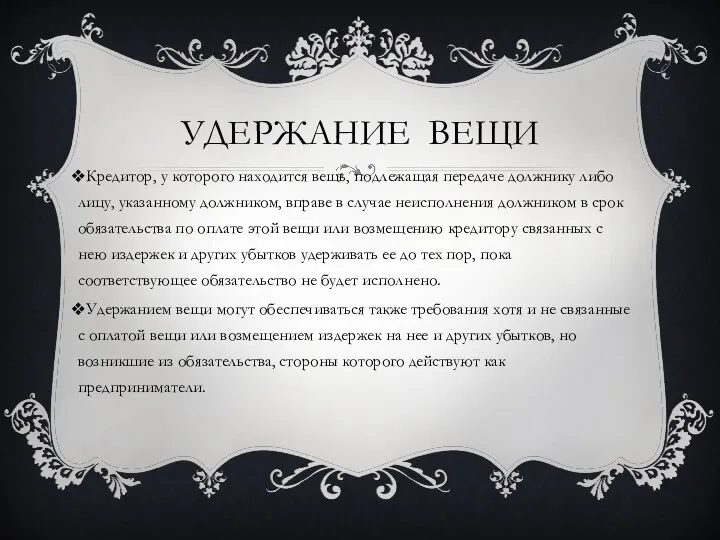 УДЕРЖАНИЕ ВЕЩИ

❖Кредитор, у которого находится вещь, подлежащая передаче должнику либо лицу, указанному должником, вправе в случае неисполнения должником в срок обязательства по оплате этой вещи или возмещению кредитору связанных с нею издержек и других убытков удерживать ее до тех пор, пока соответствующее обязательство не будет исполнено.

❖Удержанием вещи могут обеспечиваться также требования хотя и не связанные с оплатой вещи или возмещением издержек на нее и других убытков, но возникшие из обязательства, стороны которого действуют как предприниматели.